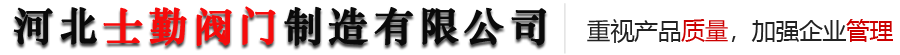 河北士勤阀门制造有限公司

重视产品质量，加强企业管理